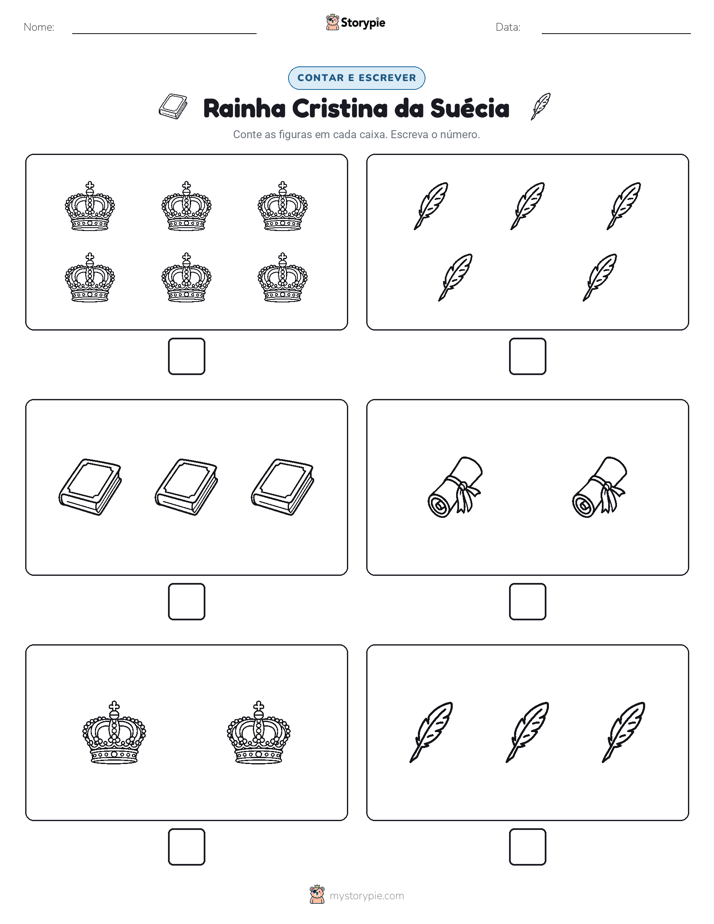 Nome: ____ Storypie Data: ____

CONTAR E ESCREVER

Rainha Cristina da Suécia

Conte as figuras em cada caixa. Escreva o número.

☐ ☐

☐ ☐

☐ ☐

mystorypie.com